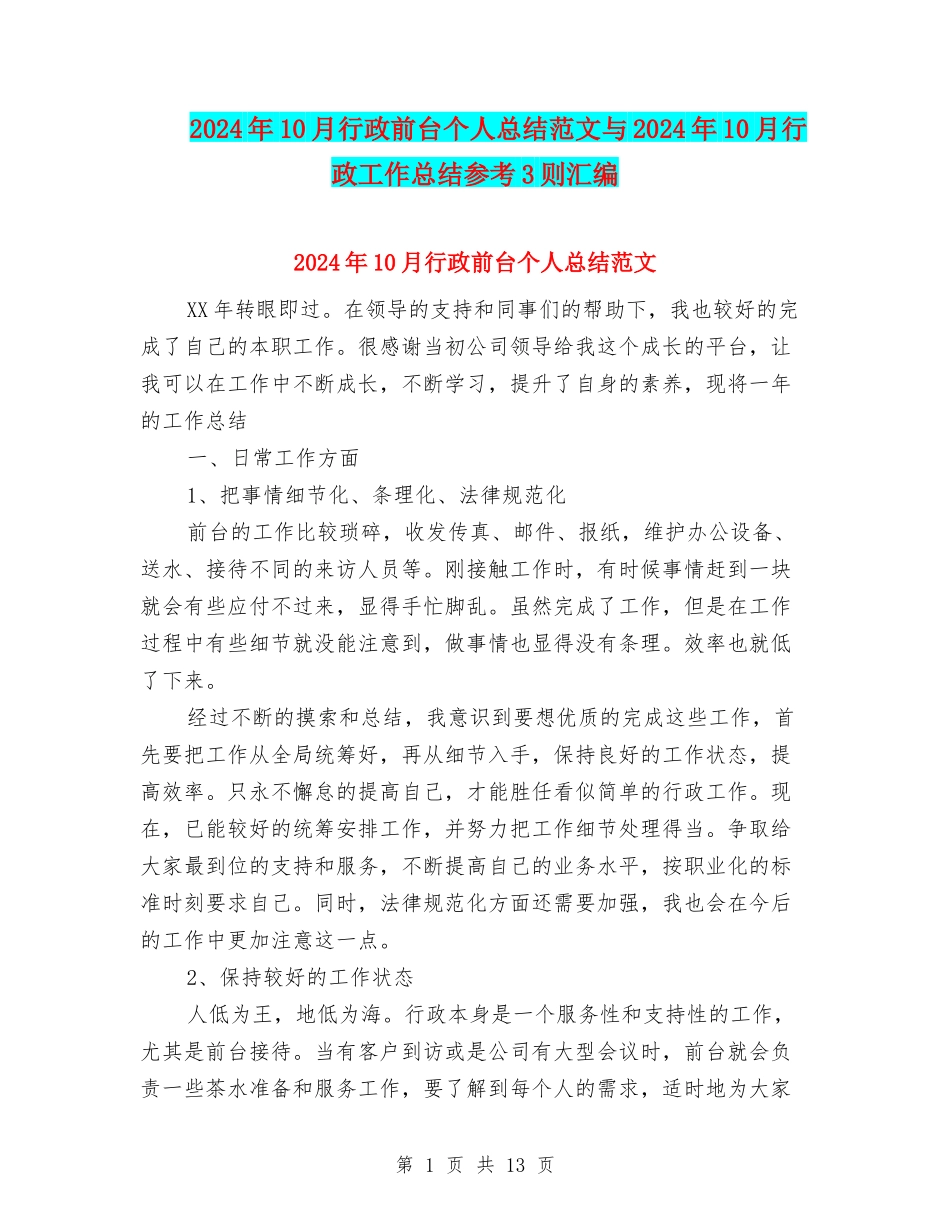 2024年10月行政前台个人总结范文与2024年10月行政工作总结参考3则汇编

2024年10月行政前台个人总结范文

XX年转眼即过。在领导的支持和同事们的帮助下，我也较好的完成了自己的本职工作。很感谢当初公司领导给我这个成长的平台，让我可以在工作中不断成长，不断学习，提升了自身的素养，现将一年的工作总结

一、日常工作方面

1、把事情细节化、条理化、法律规范化

前台的工作比较琐碎，收发传真、邮件、报纸，维护办公设备、送水、接待不同的来访人员等。刚接触工作时，有时候事情赶到一块就会有些应付不过来，显得手忙脚乱。虽然完成了工作，但是在工作过程中有些细节就没能注意到，做事情也显得没有条理。效率也就低了下来。

经过不断的摸索和总结，我意识到要想优质的完成这些工作，首先要把工作从全局统筹好，再从细节入手，保持良好的工作状态，提高效率。只永不懈怠的提高自己，才能胜任看似简单的行政工作。现在，已能较好的统筹安排工作，并努力把工作细节处理得当。争取给大家最到位的支持和服务，不断提高自己的业务水平，按职业化的标准时刻要求自己。同时，法律规范化方面还需要加强，我也会在今后的工作中更加注意这一点。

2、保持较好的工作状态

人低为王，地低为海。行政本身是一个服务性和支持性的工作，尤其是前台接待。当有客户到访或是公司有大型会议时，前台就会负责一些茶水准备和服务工作，要了解到每个人的需求，适时地为大家

第 1 页 共 13 页